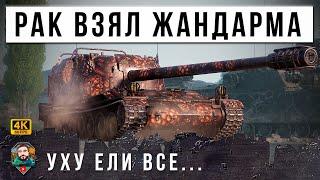 РАК ВЗЯЛ ЖАНДАРМА

4K

УХУ ЕЛИ ВСЕ...